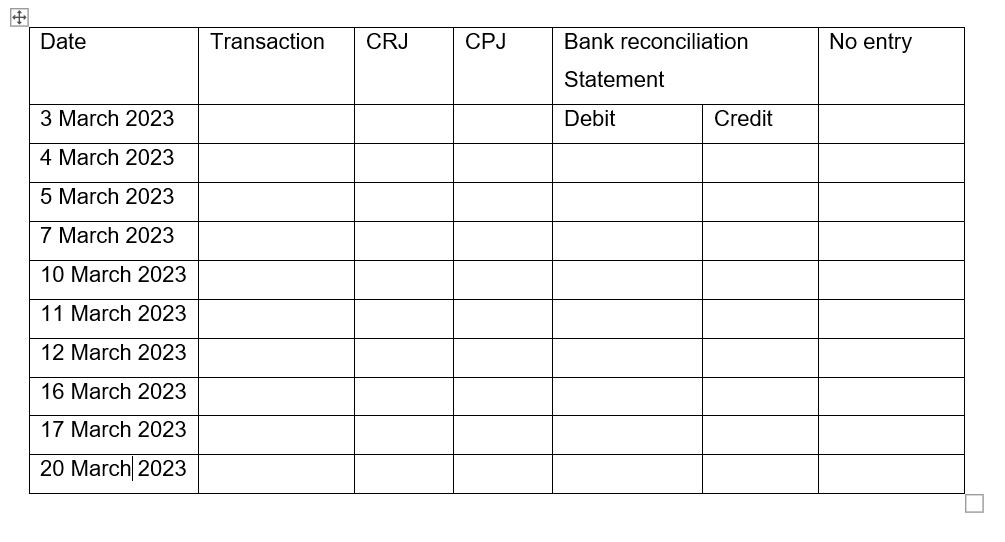 | Date | Transaction | CRJ | CPJ | Bank reconciliation Statement | | No entry |
|---|---|---|---|---|---|---|
| 3 March 2023 | | | | Debit | Credit | |
| 4 March 2023 | | | | | | |
| 5 March 2023 | | | | | | |
| 7 March 2023 | | | | | | |
| 10 March 2023 | | | | | | |
| 11 March 2023 | | | | | | |
| 12 March 2023 | | | | | | |
| 16 March 2023 | | | | | | |
| 17 March 2023 | | | | | | |
| 20 March 2023 | | | | | | |